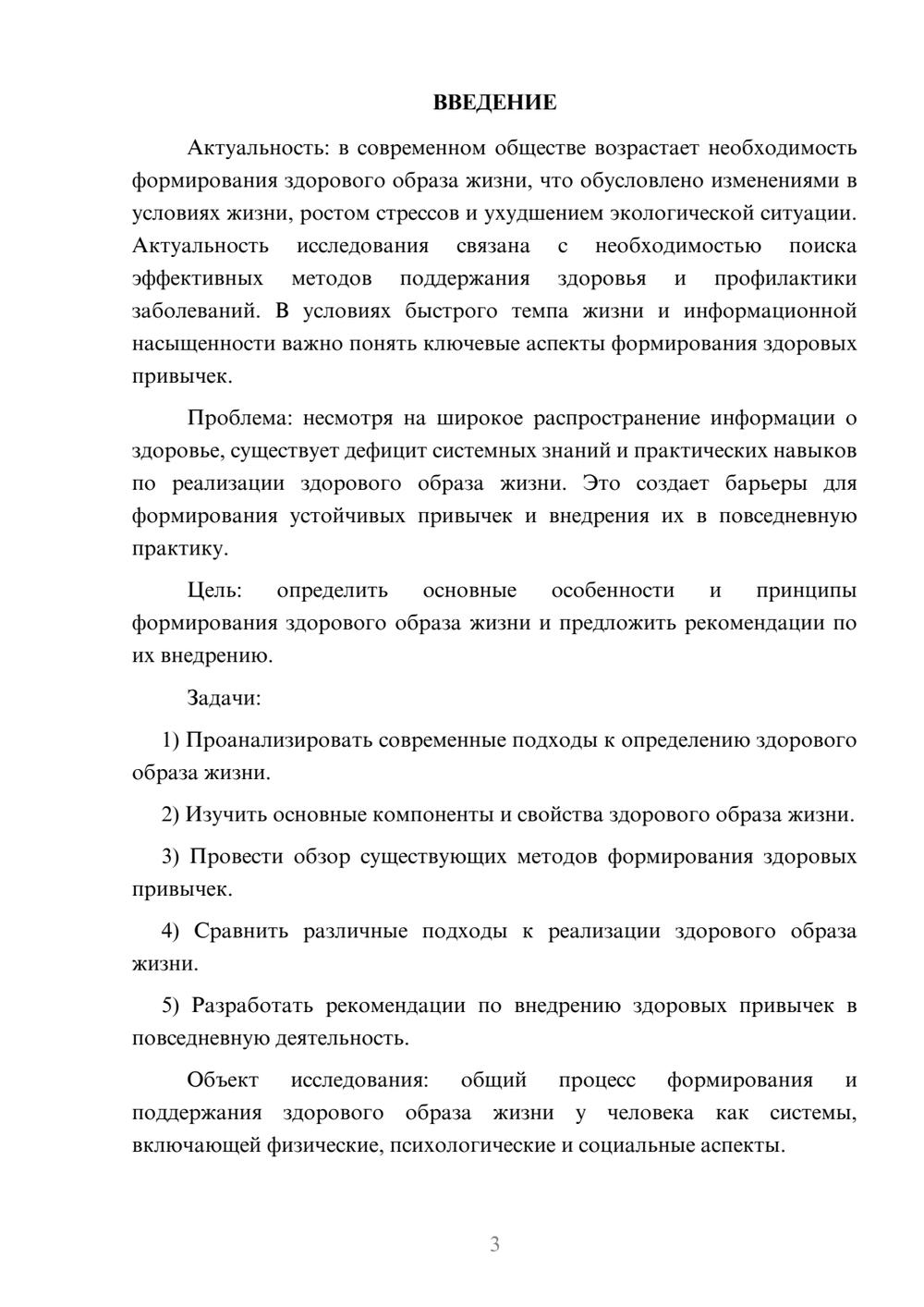 ВВЕДЕНИЕ

Актуальность: в современном обществе возрастает необходимость формирования здорового образа жизни, что обусловлено изменениями в условиях жизни, ростом стрессов и ухудшением экологической ситуации. Актуальность исследования связана с необходимостью поиска эффективных методов поддержания здоровья и профилактики заболеваний. В условиях быстрого темпа жизни и информационной насыщенности важно понять ключевые аспекты формирования здоровых привычек.

Проблема: несмотря на широкое распространение информации о здоровье, существует дефицит системных знаний и практических навыков по реализации здорового образа жизни. Это создает барьеры для формирования устойчивых привычек и внедрения их в повседневную практику.

Цель: определить основные особенности и принципы формирования здорового образа жизни и предложить рекомендации по их внедрению.

Задачи:

1) Проанализировать современные подходы к определению здорового образа жизни.

2) Изучить основные компоненты и свойства здорового образа жизни.

3) Провести обзор существующих методов формирования здоровых привычек.

4) Сравнить различные подходы к реализации здорового образа жизни.

5) Разработать рекомендации по внедрению здоровых привычек в повседневную деятельность.

Объект исследования: общий процесс формирования и поддержания здорового образа жизни у человека как системы, включающей физические, психологические и социальные аспекты.

3